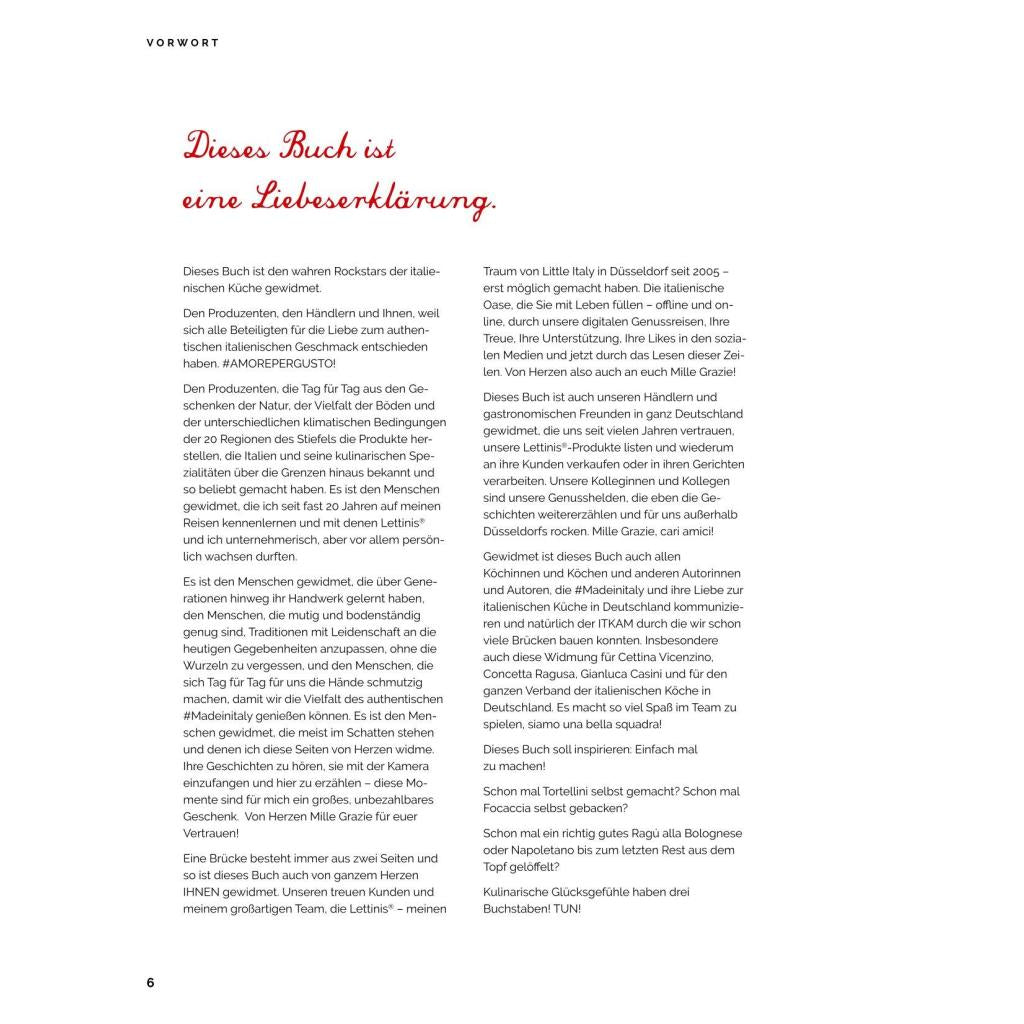 VORWORT

Dieses Buch ist eine Liebeserklärung.

Dieses Buch ist den wahren Rockstars der italienischen Küche gewidmet.

Den Produzenten, den Händlern und Ihnen, weil sich alle Beteiligten für die Liebe zum authentischen italienischen Geschmack entschieden haben. #AMOREPERGUSTO!

Den Produzenten, die Tag für Tag aus den Geschenken der Natur, der Vielfalt der Böden und der unterschiedlichen klimatischen Bedingungen der 20 Regionen des Stiefels die Produkte herstellen, die Italien und seine kulinarischen Spezialitäten über die Grenzen hinaus bekannt und so beliebt gemacht haben. Es ist den Menschen gewidmet, die ich seit fast 20 Jahren auf meinen Reisen kennenlernen und mit denen Lettinis® und ich unternehmerisch, aber vor allem persönlich wachsen durften.

Es ist den Menschen gewidmet, die über Generationen hinweg ihr Handwerk gelernt haben, den Menschen, die mutig und bodenständig genug sind, Traditionen mit Leidenschaft an die heutigen Gegebenheiten anzupassen, ohne die Wurzeln zu vergessen, und den Menschen, die sich Tag für Tag für uns die Hände schmutzig machen, damit wir die Vielfalt des authentischen #Madeinitaly genießen können. Es ist den Menschen gewidmet, die meist im Schatten stehen und denen ich diese Seiten von Herzen widme. Ihre Geschichten zu hören, sie mit der Kamera einzufangen und hier zu erzählen – diese Momente sind für mich ein großes, unbezahlbares Geschenk. Von Herzen Mille Grazie für euer Vertrauen!

Eine Brücke besteht immer aus zwei Seiten und so ist dieses Buch auch von ganzem Herzen IHNEN gewidmet. Unseren treuen Kunden und meinem großartigen Team, die Lettinis® – meinen Traum von Little Italy in Düsseldorf seit 2005 – erst möglich gemacht haben. Die italienische Oase, die Sie mit Leben füllen – offline und online, durch unsere digitalen Genussreisen, Ihre Treue, Ihre Unterstützung, Ihre Likes in den sozialen Medien und jetzt durch das Lesen dieser Zeilen. Von Herzen also auch an euch Mille Grazie!

Dieses Buch ist auch unseren Händlern und gastronomischen Freunden in ganz Deutschland gewidmet, die uns seit vielen Jahren vertrauen, unsere Lettinis®-Produkte listen und wiederum an ihre Kunden verkaufen oder in ihren Gerichten verarbeiten. Unsere Kolleginnen und Kollegen sind unsere Genusshelden, die eben die Geschichten weitererzählen und für uns außerhalb Düsseldorfs rocken. Mille Grazie, cari amici!

Gewidmet ist dieses Buch auch allen Köchinnen und Köchen und anderen Autorinnen und Autoren, die #Madeinitaly und ihre Liebe zur italienischen Küche in Deutschland kommunizieren und natürlich der ITKAM durch die wir schon viele Brücken bauen konnten. Insbesondere auch diese Widmung für Cettina Vicenzino, Concetta Ragusa, Gianluca Casini und für den ganzen Verband der italienischen Köche in Deutschland. Es macht so viel Spaß im Team zu spielen, siamo una bella squadra!

Dieses Buch soll inspirieren: Einfach mal zu machen!

Schon mal Tortellini selbst gemacht? Schon mal Focaccia selbst gebacken?

Schon mal ein richtig gutes Ragù alla Bolognese oder Napoletano bis zum letzten Rest aus dem Topf gelöffelt?

Kulinarische Glücksgefühle haben drei Buchstaben! TUN!

6